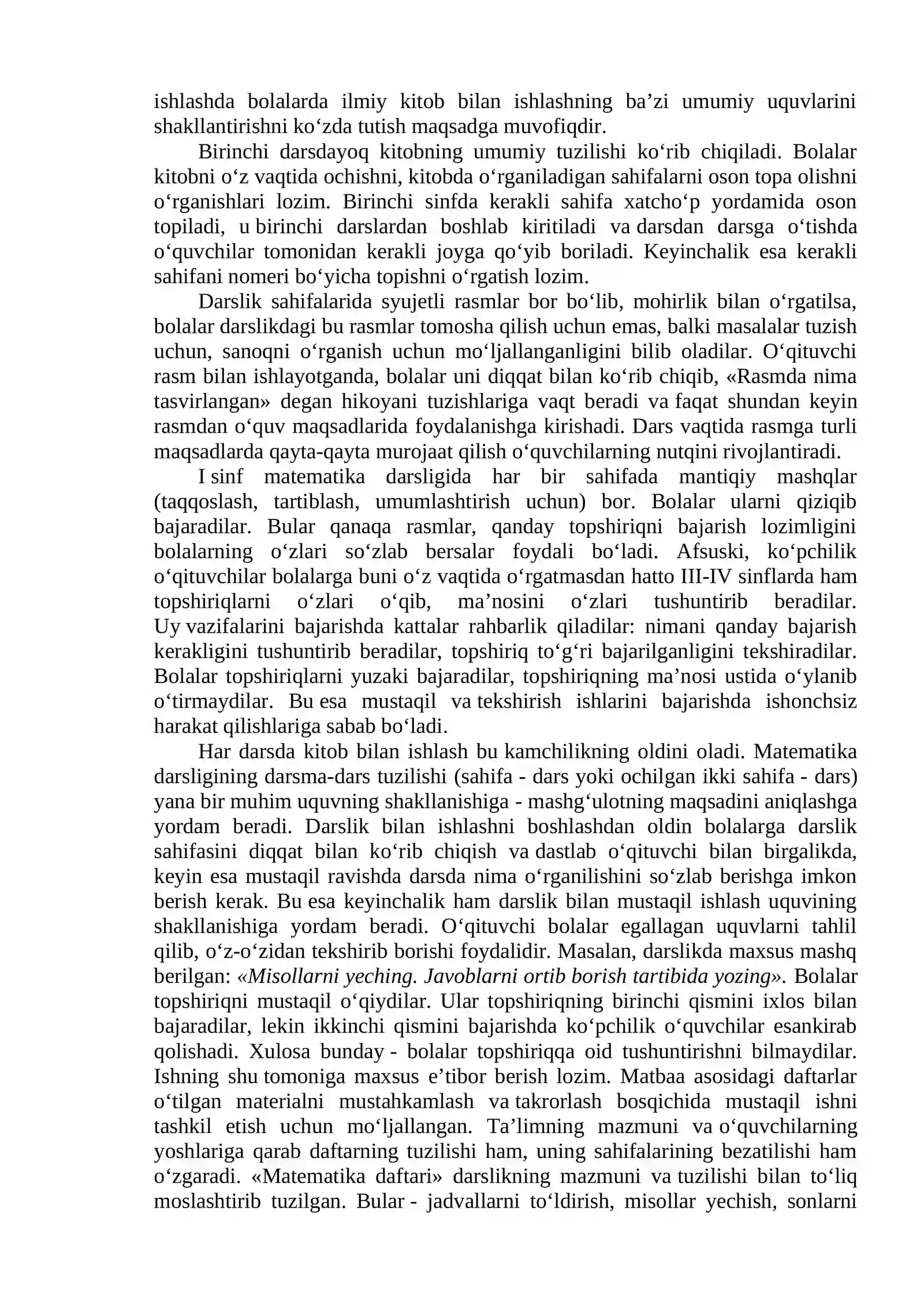 ishlashda bolalarda ilmiy kitob bilan ishlashning ba'zi umumiy uquvlarini shakllantirishni ko'zda tutish maqsadga muvofiqdir.

Birinchi darsdayoq kitobning umumiy tuzilishi ko'rib chiqiladi. Bolalar kitobni o'z vaqtida ochishni, kitobda o'rganiladigan sahifalarni oson topa olishni o'rganishlari lozim. Birinchi sinfda kerakli sahifa xatcho'p yordamida oson topiladi, u birinchi darslardan boshlab kiritiladi va darsdan darsga o'tishda o'quvchilar tomonidan kerakli joyga qo'yib boriladi. Keyinchalik esa kerakli sahifani nomeri bo'yicha topishni o'rgatish lozim.

Darslik sahifalarida syujetli rasmlar bor bo'lib, mohirlik bilan o'rgatilsa, bolalar darslikdagi bu rasmlar tomosha qilish uchun emas, balki masalalar tuzish uchun, sanoqni o'rganish uchun mo'ljallanganligini bilib oladilar. O'qituvchi rasm bilan ishlayotganda, bolalar uni diqqat bilan ko'rib chiqib, «Rasmda nima tasvirlangan» degan hikoyani tuzishlariga vaqt beradi va faqat shundan keyin rasmdan o'quv maqsadlarida foydalanishga kirishadi. Dars vaqtida rasmga turli maqsadlarda qayta-qayta murojaat qilish o'quvchilarning nutqini rivojlantiradi.

I sinf matematika darsligida har bir sahifada mantiqiy mashqlar (taqqoslash, tartiblash, umumlashtirish uchun) bor. Bolalar ularni qiziqib bajaradilar. Bular qanaqa rasmlar, qanday topshiriqni bajarish lozimligini bolalarning o'zlari so'zlab bersalar foydali bo'ladi. Afsuski, ko'pchilik o'qituvchilar bolalarga buni o'z vaqtida o'rgatmasdan hatto III-IV sinflarda ham topshiriqlarni o'zlari o'qib, ma'nosini o'zlari tushuntirib beradilar. Uy vazifalarini bajarishda kattalar rahbarlik qiladilar: nimani qanday bajarish kerakligini tushuntirib beradilar, topshiriq to'g'ri bajarilganligini tekshiradilar. Bolalar topshiriqlarni yuzaki bajaradilar, topshiriqning ma'nosi ustida o'ylanib o'tirmaydilar. Bu esa mustaqil va tekshirish ishlarini bajarishda ishonchsiz harakat qilishlariga sabab bo'ladi.

Har darsda kitob bilan ishlash bu kamchilikning oldini oladi. Matematika darsligining darsma-dars tuzilishi (sahifa - dars yoki ochilgan ikki sahifa - dars) yana bir muhim uquvning shakllanishiga - mashg'ulotning maqsadini aniqlashga yordam beradi. Darslik bilan ishlashni boshlashdan oldin bolalarga darslik sahifasini diqqat bilan ko'rib chiqish va dastlab o'qituvchi bilan birgalikda, keyin esa mustaqil ravishda darsda nima o'rganilishini so'zlab berishga imkon berish kerak. Bu esa keyinchalik ham darslik bilan mustaqil ishlash uquvining shakllanishiga yordam beradi. O'qituvchi bolalar egallagan uquvlarni tahlil qilib, o'z-o'zidan tekshirib borishi foydalidir. Masalan, darslikda maxsus mashq berilgan: «Misollarni yeching. Javoblarni ortib borish tartibida yozing». Bolalar topshiriqni mustaqil o'qiydilar. Ular topshiriqning birinchi qismini ixlos bilan bajaradilar, lekin ikkinchi qismini bajarishda ko'pchilik o'quvchilar esankirab qolishadi. Xulosa bunday - bolalar topshiriqqa oid tushuntirishni bilmaydilar. Ishning shu tomoniga maxsus e'tibor berish lozim. Matbaa asosidagi daftarlar o'tilgan materialni mustahkamlash va takrorlash bosqichida mustaqil ishni tashkil etish uchun mo'ljallangan. Ta'limning mazmuni va o'quvchilarning yoshlariga qarab daftarning tuzilishi ham, uning sahifalarining bezatilishi ham o'zgaradi. «Matematika daftari» darslikning mazmuni va tuzilishi bilan to'liq moslashtirib tuzilgan. Bular - jadvallarni to'ldirish, misollar yechish, sonlarni